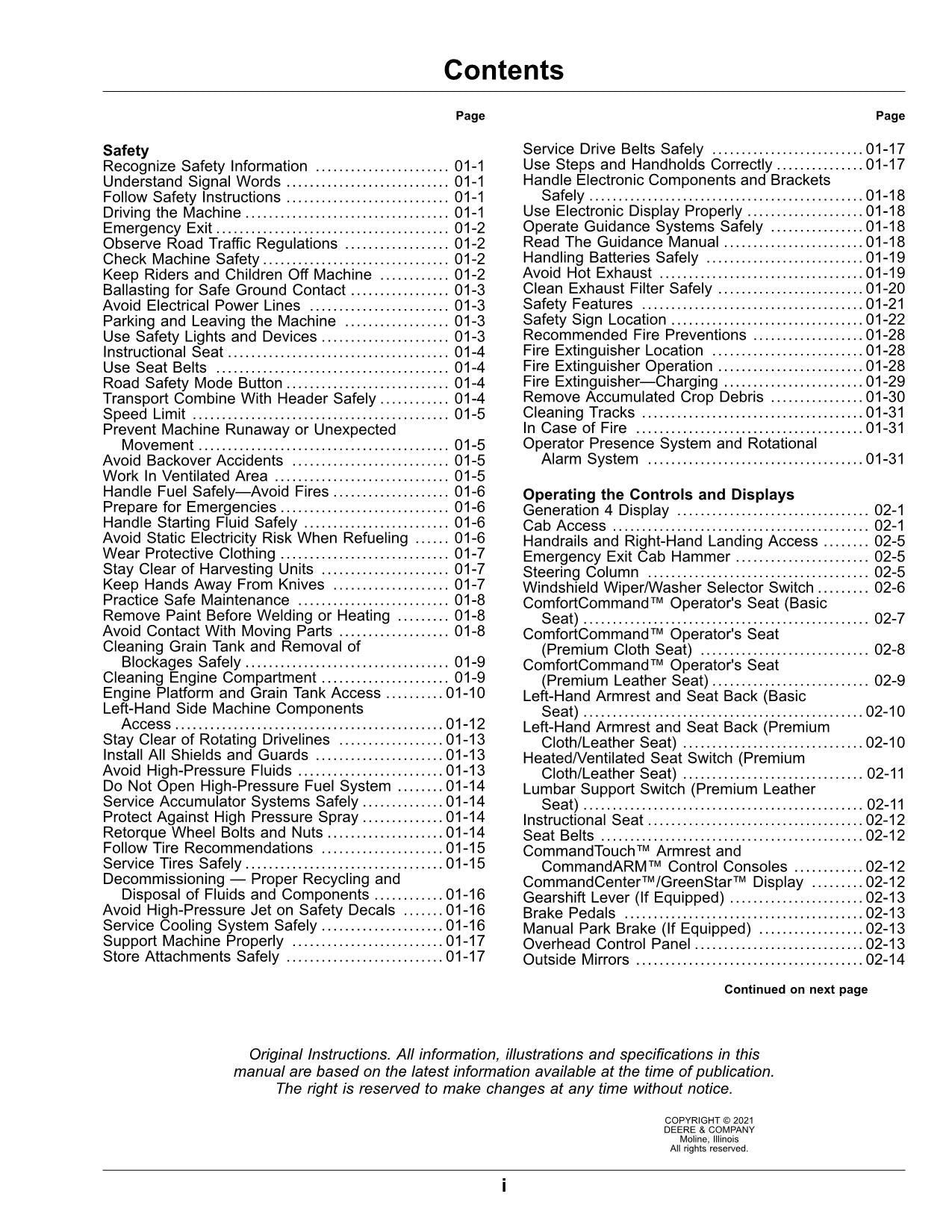 Contents

Page

Safety
Recognize Safety Information 01-1
Understand Signal Words 01-1
Follow Safety Instructions 01-1
Driving the Machine 01-1
Emergency Exit 01-2
Observe Road Traffic Regulations 01-2
Check Machine Safety 01-2
Keep Riders and Children Off Machine 01-2
Ballasting for Safe Ground Contact 01-3
Avoid Electrical Power Lines 01-3
Parking and Leaving the Machine 01-3
Use Safety Lights and Devices 01-3
Instructional Seat 01-4
Use Seat Belts 01-4
Road Safety Mode Button 01-4
Transport Combine With Header Safely 01-4
Speed Limit 01-5
Prevent Machine Runaway or Unexpected Movement 01-5
Avoid Backover Accidents 01-5
Work In Ventilated Area 01-5
Handle Fuel Safely—Avoid Fires 01-6
Prepare for Emergencies 01-6
Handle Starting Fluid Safely 01-6
Avoid Static Electricity Risk When Refueling 01-6
Wear Protective Clothing 01-7
Stay Clear of Harvesting Units 01-7
Keep Hands Away From Knives 01-7
Practice Safe Maintenance 01-8
Remove Paint Before Welding or Heating 01-8
Avoid Contact With Moving Parts 01-8
Cleaning Grain Tank and Removal of Blockages Safely 01-9
Cleaning Engine Compartment 01-9
Engine Platform and Grain Tank Access 01-10
Left-Hand Side Machine Components Access 01-12
Stay Clear of Rotating Drivelines 01-13
Install All Shields and Guards 01-13
Avoid High-Pressure Fluids 01-13
Do Not Open High-Pressure Fuel System 01-14
Service Accumulator Systems Safely 01-14
Protect Against High Pressure Spray 01-14
Retorque Wheel Bolts and Nuts 01-14
Follow Tire Recommendations 01-15
Service Tires Safely 01-15
Decommissioning — Proper Recycling and Disposal of Fluids and Components 01-16
Avoid High-Pressure Jet on Safety Decals 01-16
Service Cooling System Safely 01-16
Support Machine Properly 01-17
Store Attachments Safely 01-17

Page

Service Drive Belts Safely 01-17
Use Steps and Handholds Correctly 01-17
Handle Electronic Components and Brackets Safely 01-18
Use Electronic Display Properly 01-18
Operate Guidance Systems Safely 01-18
Read The Guidance Manual 01-18
Handling Batteries Safely 01-19
Avoid Hot Exhaust 01-19
Clean Exhaust Filter Safely 01-20
Safety Features 01-21
Safety Sign Location 01-22
Recommended Fire Preventions 01-28
Fire Extinguisher Location 01-28
Fire Extinguisher Operation 01-28
Fire Extinguisher—Charging 01-29
Remove Accumulated Crop Debris 01-30
Cleaning Tracks 01-31
In Case of Fire 01-31
Operator Presence System and Rotational Alarm System 01-31

Operating the Controls and Displays
Generation 4 Display 02-1
Cab Access 02-1
Handrails and Right-Hand Landing Access 02-5
Emergency Exit Cab Hammer 02-5
Steering Column 02-5
Windshield Wiper/Washer Selector Switch 02-6
ComfortCommand™ Operator's Seat (Basic Seat) 02-7
ComfortCommand™ Operator's Seat (Premium Cloth Seat) 02-8
ComfortCommand™ Operator's Seat (Premium Leather Seat) 02-9
Left-Hand Armrest and Seat Back (Basic Seat) 02-10
Left-Hand Armrest and Seat Back (Premium Cloth/Leather Seat) 02-10
Heated/Ventilated Seat Switch (Premium Cloth/Leather Seat) 02-11
Lumbar Support Switch (Premium Leather Seat) 02-11
Instructional Seat 02-12
Seat Belts 02-12
CommandTouch™ Armrest and CommandARM™ Control Consoles 02-12
CommandCenter™/GreenStar™ Display 02-12
Gearshift Lever (If Equipped) 02-13
Brake Pedals 02-13
Manual Park Brake (If Equipped) 02-13
Overhead Control Panel 02-13
Outside Mirrors 02-14

Continued on next page

Original Instructions. All information, illustrations and specifications in this manual are based on the latest information available at the time of publication. The right is reserved to make changes at any time without notice.

COPYRIGHT © 2021
DEERE & COMPANY
Moline, Illinois
All rights reserved.

i